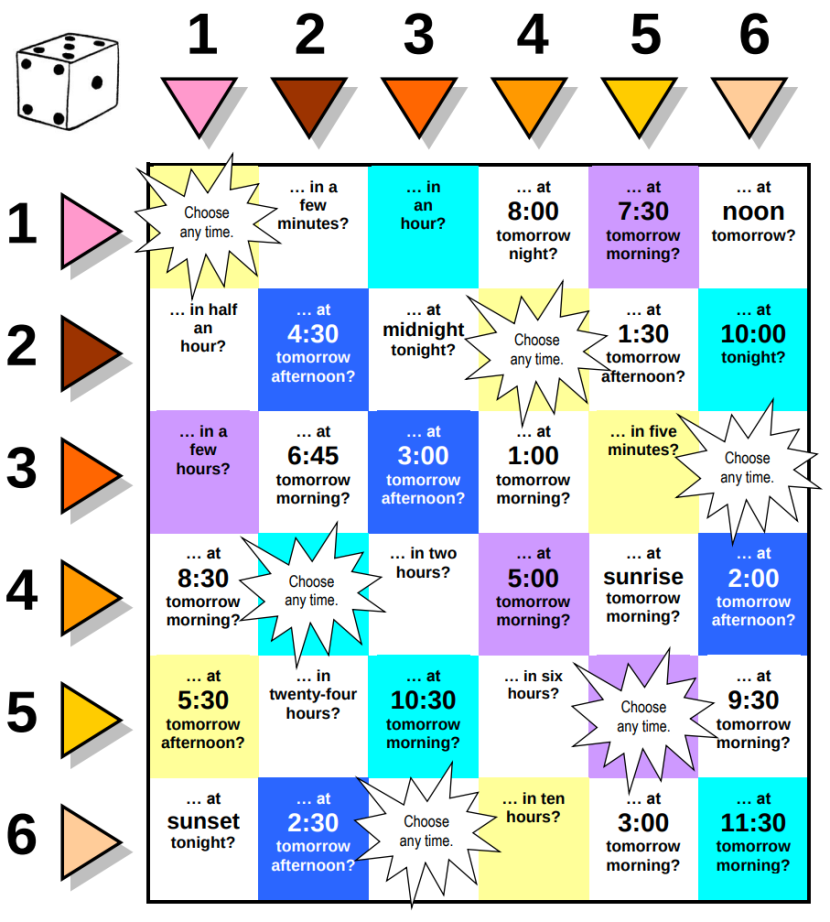 |  | 1 | 2 | 3 | 4 | 5 | 6 |
|---|---|---|---|---|---|---|
| 1 | Choose any time. | … in a few minutes? | … in an hour? | … at 8:00 tomorrow night? | … at 7:30 tomorrow morning? | … at noon tomorrow? |
| 2 | … in half an hour? | … at 4:30 tomorrow afternoon? | … at midnight tonight? | Choose any time. | … at 1:30 tomorrow afternoon? | … at 10:00 tonight? |
| 3 | … in a few hours? | … at 6:45 tomorrow morning? | … at 3:00 tomorrow afternoon? | … at 1:00 tomorrow morning? | … in five minutes? | Choose any time. |
| 4 | … at 8:30 tomorrow morning? | Choose any time. | … in two hours? | … at 5:00 tomorrow morning? | … at sunrise tomorrow morning? | … at 2:00 tomorrow afternoon? |
| 5 | … at 5:30 tomorrow afternoon? | … in twenty-four hours? | … at 10:30 tomorrow morning? | … in six hours? | Choose any time. | … at 9:30 tomorrow morning? |
| 6 | … at sunset tonight? | … at 2:30 tomorrow afternoon? | Choose any time. | … in ten hours? | … at 3:00 tomorrow morning? | … at 11:30 tomorrow morning? |